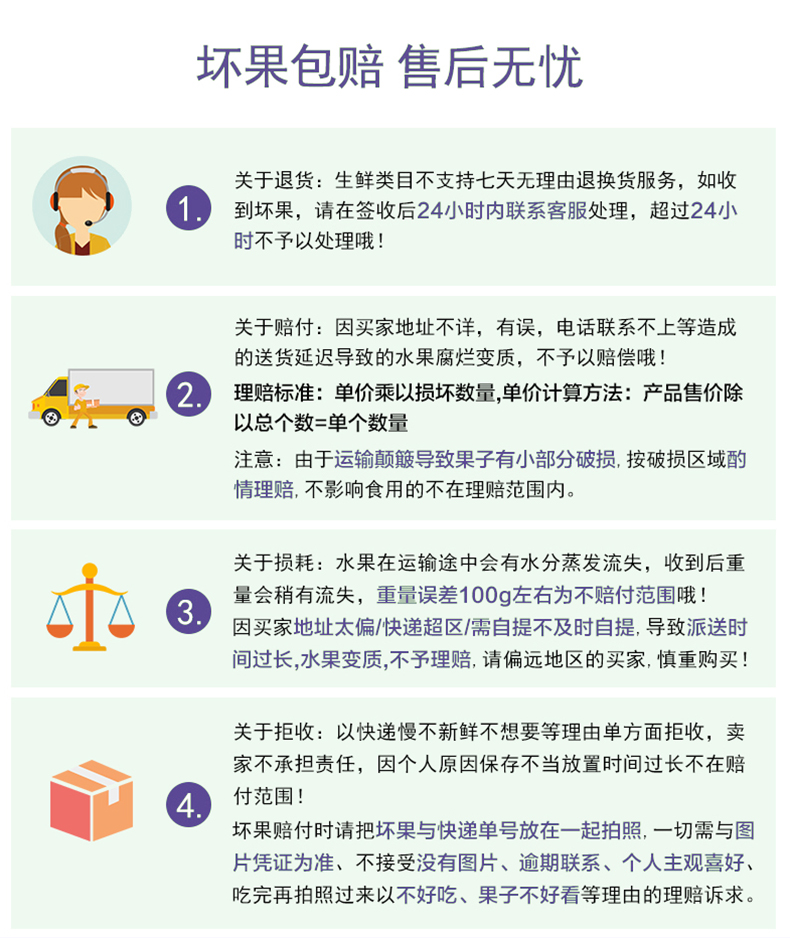 坏果包赔 售后无忧

1.

关于退货：生鲜类目不支持七天无理由退换货服务，如收到坏果，请在签收后24小时内联系客服处理，超过24小时不予以处理哦！

2.

关于赔付：因买家地址不详，有误，电话联系不上等造成的送货延迟导致的水果腐烂变质，不予以赔偿哦！

理赔标准：单价乘以损坏数量,单价计算方法：产品售价除以总个数=单个数量

注意：由于运输颠簸导致果子有小部分破损，按破损区域酌情理赔，不影响食用的不在理赔范围内。

3.

关于损耗：水果在运输途中会有水分蒸发流失，收到后重量会稍有流失，重量误差100g左右为不赔付范围哦！

因买家地址太偏/快递超区/需自提不及时自提，导致派送时间过长,水果变质,不予理赔，请偏远地区的买家，慎重购买！

4.

关于拒收：以快递慢不新鲜不想要等理由单方面拒收，卖家不承担责任，因个人原因保存不当放置时间过长不在赔付范围！

坏果赔付时请把坏果与快递单号放在一起拍照，一切需与图片凭证为准、不接受没有图片、逾期联系、个人主观喜好、吃完再拍照过来以不好吃、果子不好看等理由的理赔诉求。